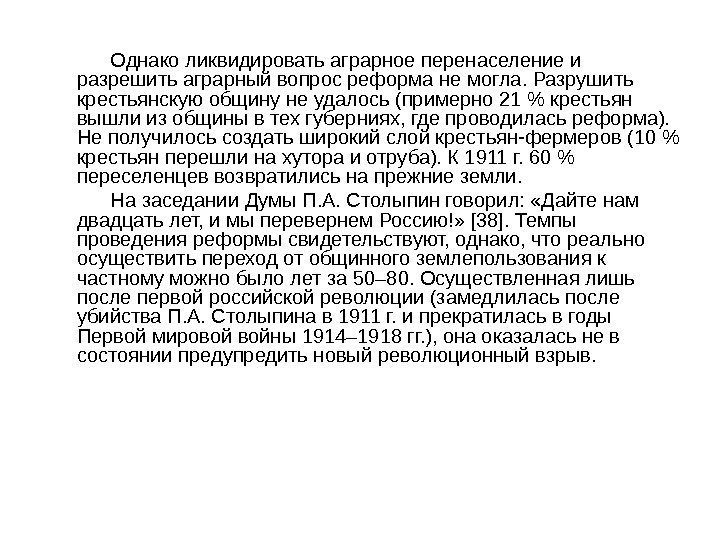 Однако ликвидировать аграрное перенаселение и разрешить аграрный вопрос реформа не могла. Разрушить крестьянскую общину не удалось (примерно 21 % крестьян вышли из общины в тех губерниях, где проводилась реформа). Не получилось создать широкий слой крестьян-фермеров (10 % крестьян перешли на хутора и отруба). К 1911 г. 60 % переселенцев возвратились на прежние земли.

На заседании Думы П.А. Столыпин говорил: «Дайте нам двадцать лет, и мы перевернем Россию!» [38]. Темпы проведения реформы свидетельствуют, однако, что реально осуществить переход от общинного землепользования к частному можно было лет за 50–80. Осуществленная лишь после первой российской революции (замедлилась после убийства П.А. Столыпина в 1911 г. и прекратилась в годы Первой мировой войны 1914–1918 гг.), она оказалась не в состоянии предупредить новый революционный взрыв.